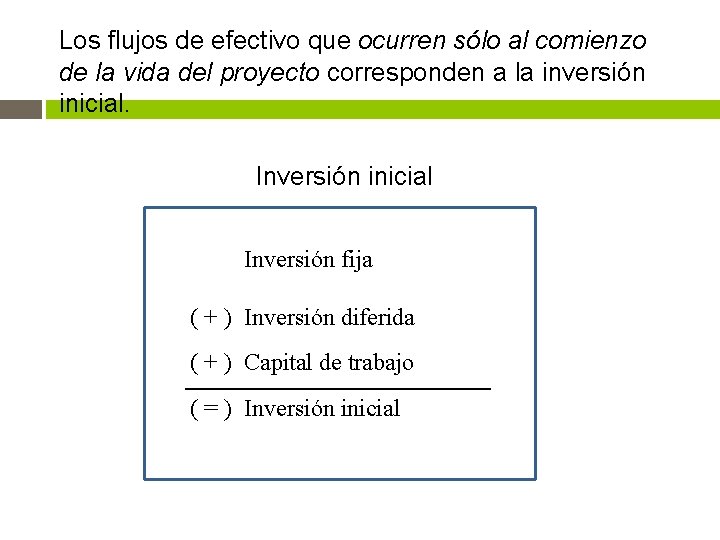 Los flujos de efectivo que ocurren sólo al comienzo de la vida del proyecto corresponden a la inversión inicial.

Inversión inicial

Inversión fija

( + ) Inversión diferida

( + ) Capital de trabajo

( = ) Inversión inicial